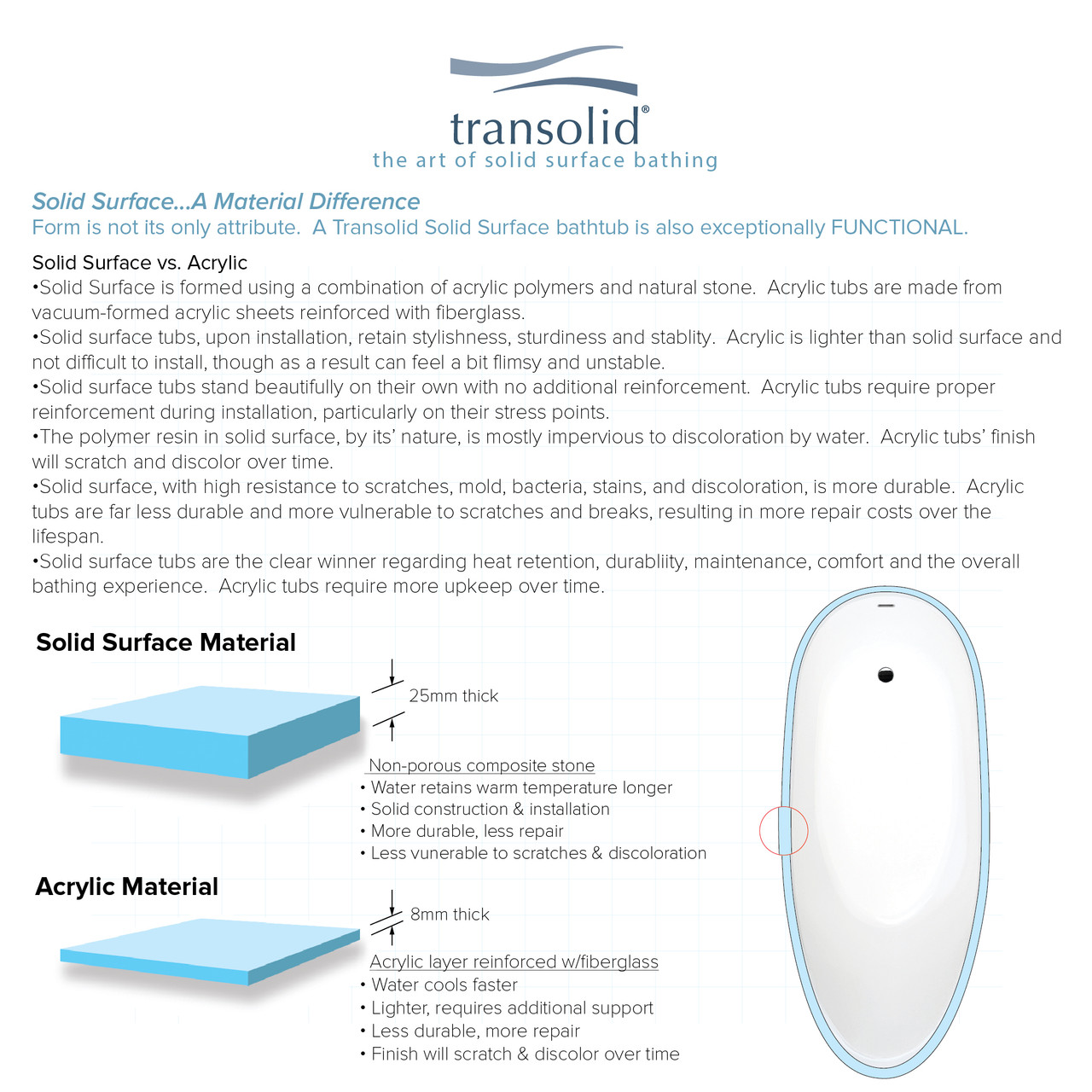 transolid®
the art of solid surface bathing

Solid Surface...A Material Difference
Form is not its only attribute. A Transolid Solid Surface bathtub is also exceptionally FUNCTIONAL.

Solid Surface vs. Acrylic
•Solid Surface is formed using a combination of acrylic polymers and natural stone. Acrylic tubs are made from vacuum-formed acrylic sheets reinforced with fiberglass.
•Solid surface tubs, upon installation, retain stylishness, sturdiness and stablity. Acrylic is lighter than solid surface and not difficult to install, though as a result can feel a bit flimsy and unstable.
•Solid surface tubs stand beautifully on their own with no additional reinforcement. Acrylic tubs require proper reinforcement during installation, particularly on their stress points.
•The polymer resin in solid surface, by its' nature, is mostly impervious to discoloration by water. Acrylic tubs' finish will scratch and discolor over time.
•Solid surface, with high resistance to scratches, mold, bacteria, stains, and discoloration, is more durable. Acrylic tubs are far less durable and more vulnerable to scratches and breaks, resulting in more repair costs over the lifespan.
•Solid surface tubs are the clear winner regarding heat retention, durabliity, maintenance, comfort and the overall bathing experience. Acrylic tubs require more upkeep over time.

Solid Surface Material

25mm thick

Non-porous composite stone
• Water retains warm temperature longer
• Solid construction & installation
• More durable, less repair
• Less vunerable to scratches & discoloration

Acrylic Material

8mm thick

Acrylic layer reinforced w/fiberglass
• Water cools faster
• Lighter, requires additional support
• Less durable, more repair
• Finish will scratch & discolor over time